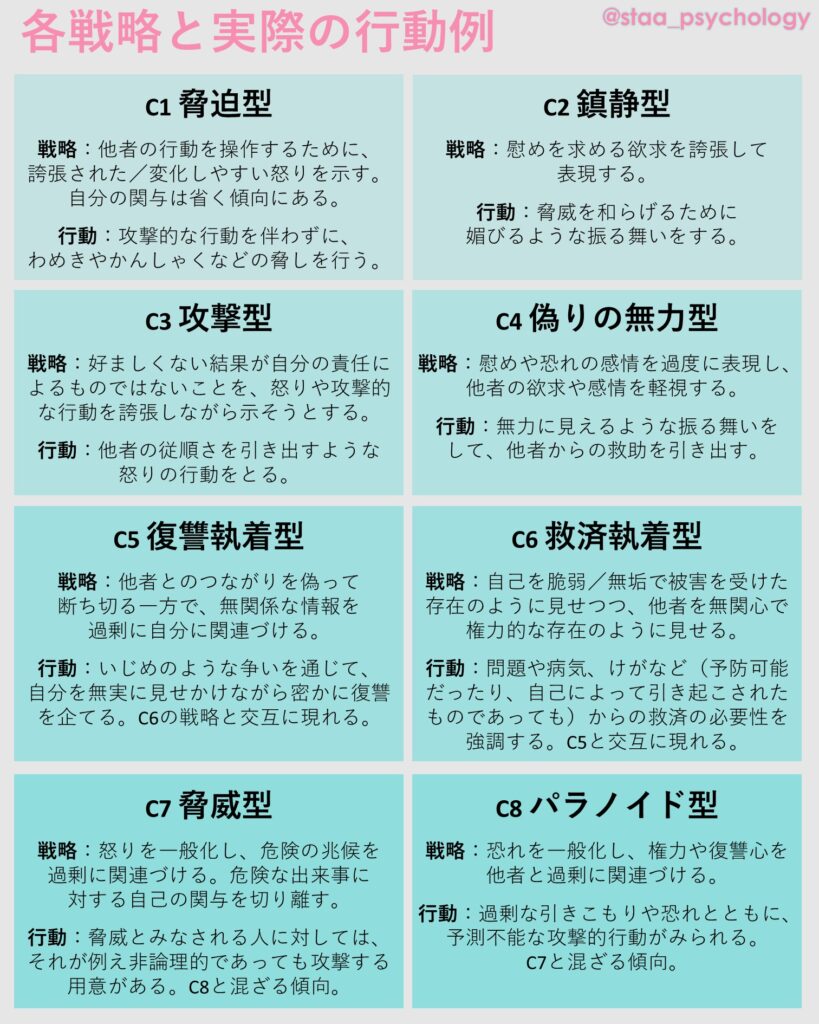 各戦略と実際の行動例

@staa_psychology

C1 脅迫型

戦略：他者の行動を操作するために、誇張された／変化しやすい怒りを示す。自分の関与は省く傾向にある。

行動：攻撃的な行動を伴わずに、わめきやかんしゃくなどの脅しを行う。

C2 鎮静型

戦略：慰めを求める欲求を誇張して表現する。

行動：脅威を和らげるために媚びるような振る舞いをする。

C3 攻撃型

戦略：好ましくない結果が自分の責任によるものではないことを、怒りや攻撃的な行動を誇張しながら示そうとする。

行動：他者の従順さを引き出すような怒りの行動をとる。

C4 偽りの無力型

戦略：慰めや恐れの感情を過度に表現し、他者の欲求や感情を軽視する。

行動：無力に見えるような振る舞いをして、他者からの救助を引き出す。

C5 復讐執着型

戦略：他者とのつながりを偽って断ち切る一方で、無関係な情報を過剰に自分に関連づける。

行動：いじめのような争いを通じて、自分を無実に見せかけながら密かに復讐を企てる。C6の戦略と交互に現れる。

C6 救済執着型

戦略：自己を脆弱／無垢で被害を受けた存在のように見せつつ、他者を無関心で権力的な存在のように見せる。

行動：問題や病気、けがなど（予防可能だったり、自己によって引き起こされたものであっても）からの救済の必要性を強調する。C5と交互に現れる。

C7 脅威型

戦略：怒りを一般化し、危険の兆候を過剰に関連づける。危険な出来事に対する自己の関与を切り離す。

行動：脅威とみなされる人に対しては、それが例え非論理的であっても攻撃する用意がある。C8と混ざる傾向。

C8 パラノイド型

戦略：恐れを一般化し、権力や復讐心を他者と過剰に関連づける。

行動：過剰な引きこもりや恐れとともに、予測不能な攻撃的行動がみられる。C7と混ざる傾向。